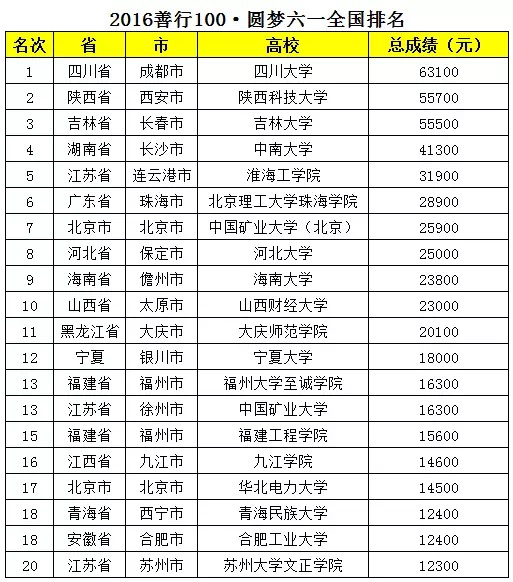 2016善行100·圆梦六一全国排名

| 名次 | 省 | 市 | 高校 | 总成绩（元） |
|---|---|---|---|---|
| 1 | 四川省 | 成都市 | 四川大学 | 63100 |
| 2 | 陕西省 | 西安市 | 陕西科技大学 | 55700 |
| 3 | 吉林省 | 长春市 | 吉林大学 | 55500 |
| 4 | 湖南省 | 长沙市 | 中南大学 | 41300 |
| 5 | 江苏省 | 连云港市 | 淮海工学院 | 31900 |
| 6 | 广东省 | 珠海市 | 北京理工大学珠海学院 | 28900 |
| 7 | 北京市 | 北京市 | 中国矿业大学（北京） | 25900 |
| 8 | 河北省 | 保定市 | 河北大学 | 25000 |
| 9 | 海南省 | 儋州市 | 海南大学 | 23800 |
| 10 | 山西省 | 太原市 | 山西财经大学 | 23000 |
| 11 | 黑龙江省 | 大庆市 | 大庆师范学院 | 20100 |
| 12 | 宁夏 | 银川市 | 宁夏大学 | 18000 |
| 13 | 福建省 | 福州市 | 福州大学至诚学院 | 16300 |
| 13 | 江苏省 | 徐州市 | 中国矿业大学 | 16300 |
| 15 | 福建省 | 福州市 | 福建工程学院 | 15600 |
| 16 | 江西省 | 九江市 | 九江学院 | 14600 |
| 17 | 北京市 | 北京市 | 华北电力大学 | 14500 |
| 18 | 青海省 | 西宁市 | 青海民族大学 | 12400 |
| 18 | 安徽省 | 合肥市 | 合肥工业大学 | 12400 |
| 20 | 江苏省 | 苏州市 | 苏州大学文正学院 | 12300 |